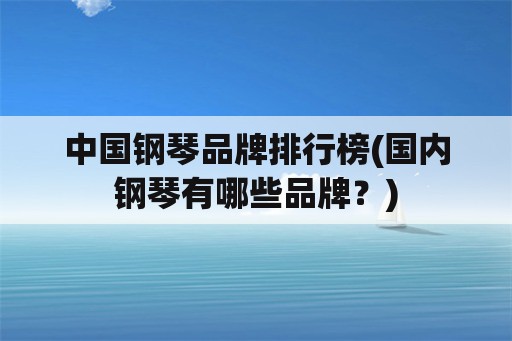 中国钢琴品牌排行榜(国内钢琴有哪些品牌？)